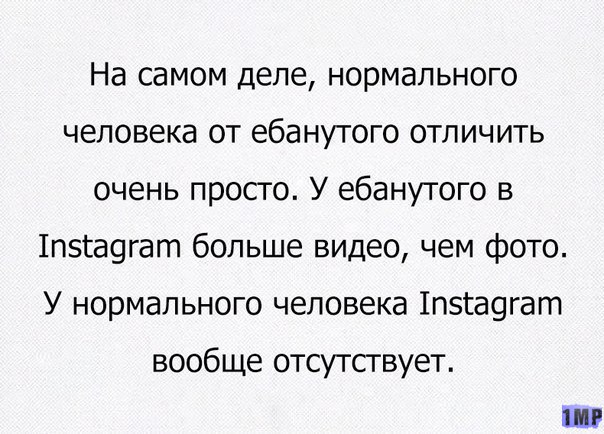 На самом деле, нормального человека от ебанутого отличить очень просто. У ебанутого в Instagram больше видео, чем фото. У нормального человека Instagram вообще отсутствует.

1MP